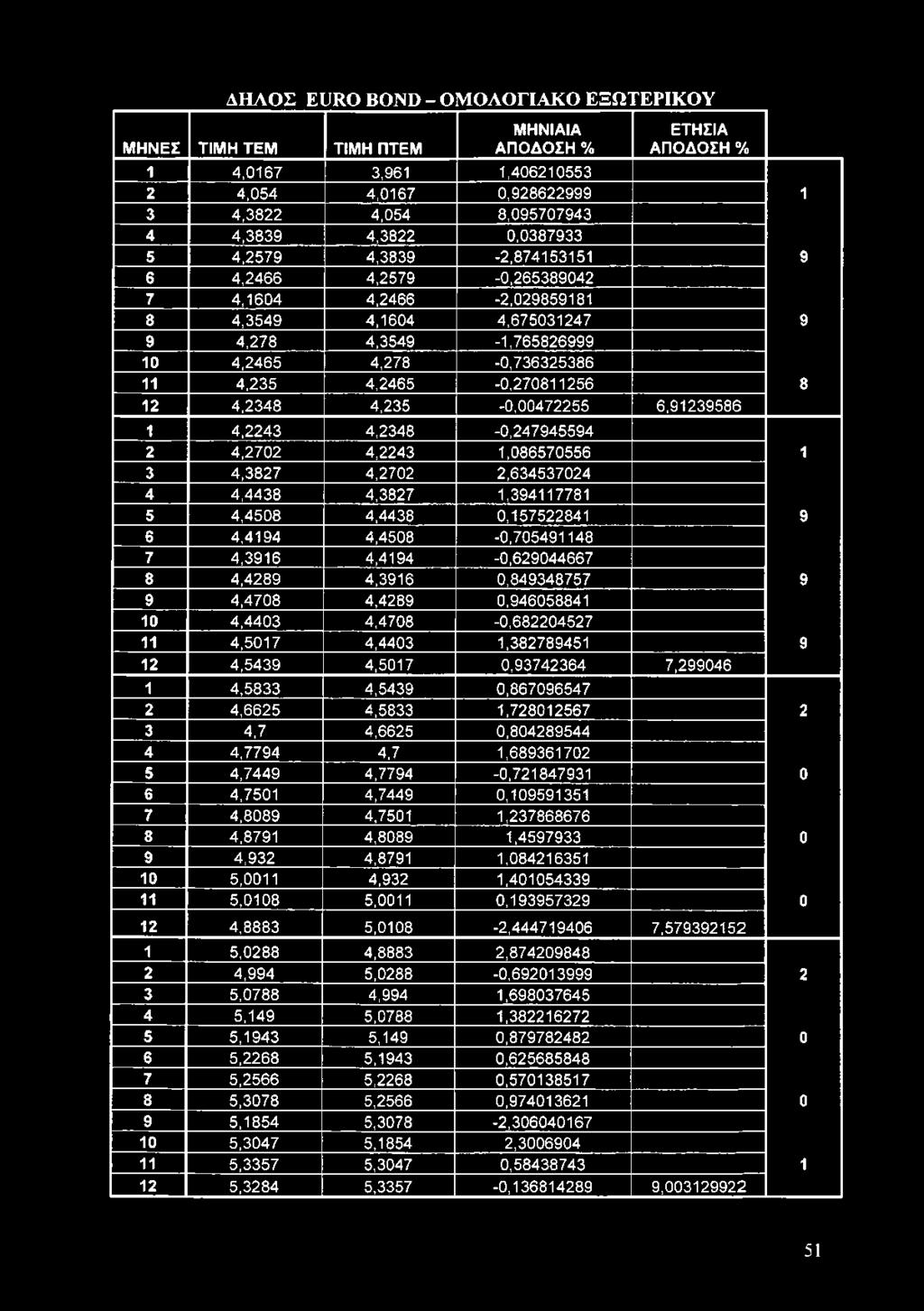 ΔΗΛΟΣ EURO BOND – ΟΜΟΛΟΓΙΑΚΟ ΕΞΩΤΕΡΙΚΟΥ

| ΜΗΝΕΣ | ΤΙΜΗ ΤΕΜ | ΤΙΜΗ ΠΤΕΜ | ΜΗΝΙΑΙΑ ΑΠΟΔΟΣΗ % | ΕΤΗΣΙΑ ΑΠΟΔΟΣΗ % | |
|---|---|---|---|---|---|
| 1 | 4,0167 | 3,961 | 1,406210553 | | |
| 2 | 4,054 | 4,0167 | 0,928622999 | | 1 |
| 3 | 4,3822 | 4,054 | 8,095707943 | | |
| 4 | 4,3839 | 4,3822 | 0,0387933 | | |
| 5 | 4,2579 | 4,3839 | -2,874153151 | | 9 |
| 6 | 4,2466 | 4,2579 | -0,265389042 | | |
| 7 | 4,1604 | 4,2466 | -2,029859181 | | |
| 8 | 4,3549 | 4,1604 | 4,675031247 | | 9 |
| 9 | 4,278 | 4,3549 | -1,765826999 | | |
| 10 | 4,2465 | 4,278 | -0,736325386 | | |
| 11 | 4,235 | 4,2465 | -0,270811256 | | 8 |
| 12 | 4,2348 | 4,235 | -0,00472255 | 6,91239586 | |
| 1 | 4,2243 | 4,2348 | -0,247945594 | | |
| 2 | 4,2702 | 4,2243 | 1,086570556 | | 1 |
| 3 | 4,3827 | 4,2702 | 2,634537024 | | |
| 4 | 4,4438 | 4,3827 | 1,394117781 | | |
| 5 | 4,4508 | 4,4438 | 0,157522841 | | 9 |
| 6 | 4,4194 | 4,4508 | -0,705491148 | | |
| 7 | 4,3916 | 4,4194 | -0,629044667 | | |
| 8 | 4,4289 | 4,3916 | 0,849348757 | | 9 |
| 9 | 4,4708 | 4,4289 | 0,946058841 | | |
| 10 | 4,4403 | 4,4708 | -0,682204527 | | |
| 11 | 4,5017 | 4,4403 | 1,382789451 | | 9 |
| 12 | 4,5439 | 4,5017 | 0,93742364 | 7,299046 | |
| 1 | 4,5833 | 4,5439 | 0,867096547 | | |
| 2 | 4,6625 | 4,5833 | 1,728012567 | | 2 |
| 3 | 4,7 | 4,6625 | 0,804289544 | | |
| 4 | 4,7794 | 4,7 | 1,689361702 | | |
| 5 | 4,7449 | 4,7794 | -0,721847931 | | 0 |
| 6 | 4,7501 | 4,7449 | 0,109591351 | | |
| 7 | 4,8089 | 4,7501 | 1,237868676 | | |
| 8 | 4,8791 | 4,8089 | 1,4597933 | | 0 |
| 9 | 4,932 | 4,8791 | 1,084216351 | | |
| 10 | 5,0011 | 4,932 | 1,401054339 | | |
| 11 | 5,0108 | 5,0011 | 0,193957329 | | 0 |
| 12 | 4,8883 | 5,0108 | -2,444719406 | 7,579392152 | |
| 1 | 5,0288 | 4,8883 | 2,874209848 | | |
| 2 | 4,994 | 5,0288 | -0,692013999 | | 2 |
| 3 | 5,0788 | 4,994 | 1,698037645 | | |
| 4 | 5,149 | 5,0788 | 1,382216272 | | |
| 5 | 5,1943 | 5,149 | 0,879782482 | | 0 |
| 6 | 5,2268 | 5,1943 | 0,625685848 | | |
| 7 | 5,2566 | 5,2268 | 0,570138517 | | |
| 8 | 5,3078 | 5,2566 | 0,974013621 | | 0 |
| 9 | 5,1854 | 5,3078 | -2,306040167 | | |
| 10 | 5,3047 | 5,1854 | 2,3006904 | | |
| 11 | 5,3357 | 5,3047 | 0,58438743 | | 1 |
| 12 | 5,3284 | 5,3357 | -0,136814289 | 9,003129922 | |

51